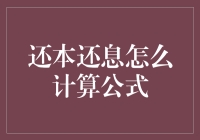 还本还息怎么计算公式